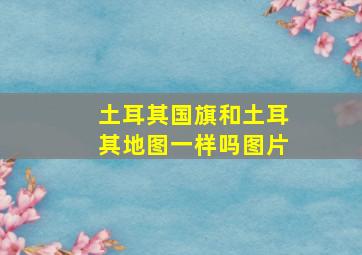 土耳其国旗和土耳其地图一样吗图片